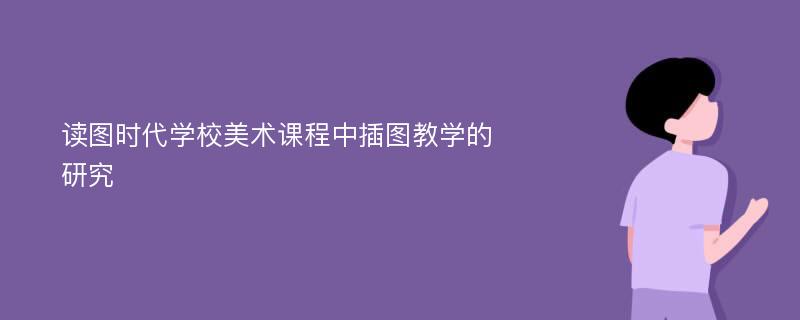 读图时代学校美术课程中插图教学的研究